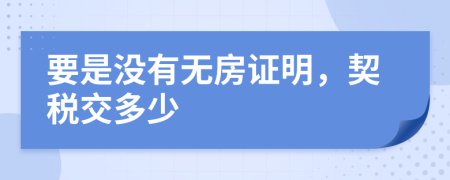 要是没有无房证明，契税交多少